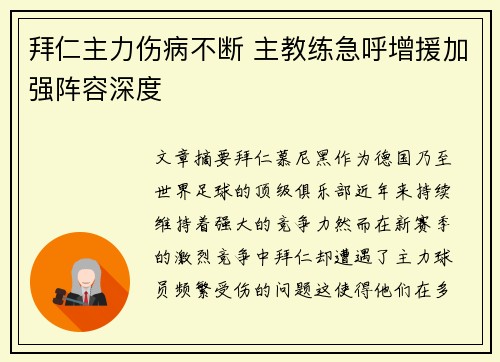 拜仁主力伤病不断 主教练急呼增援加强阵容深度

文章摘要拜仁慕尼黑作为德国乃至世界足球的顶级俱乐部近年来持续维持着强大的竞争力然而在新赛季的激烈竞争中拜仁却遭遇了主力球员频繁受伤的问题这使得他们在多